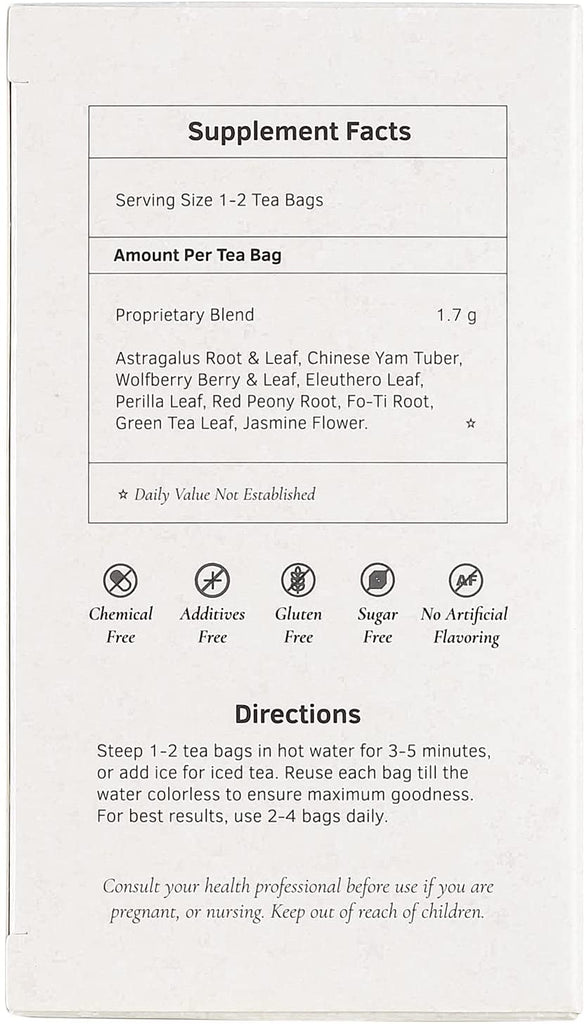 Supplement Facts

Serving Size 1-2 Tea Bags

Amount Per Tea Bag

Proprietary Blend 1.7 g

Astragalus Root & Leaf, Chinese Yam Tuber, Wolfberry Berry & Leaf, Eleuthero Leaf, Perilla Leaf, Red Peony Root, Fo-Ti Root, Green Tea Leaf, Jasmine Flower. ☆

☆ Daily Value Not Established

Chemical Free

Additives Free

Gluten Free

Sugar Free

AF No Artificial Flavoring

Directions

Steep 1-2 tea bags in hot water for 3-5 minutes, or add ice for iced tea. Reuse each bag till the water colorless to ensure maximum goodness. For best results, use 2-4 bags daily.

Consult your health professional before use if you are pregnant, or nursing. Keep out of reach of children.